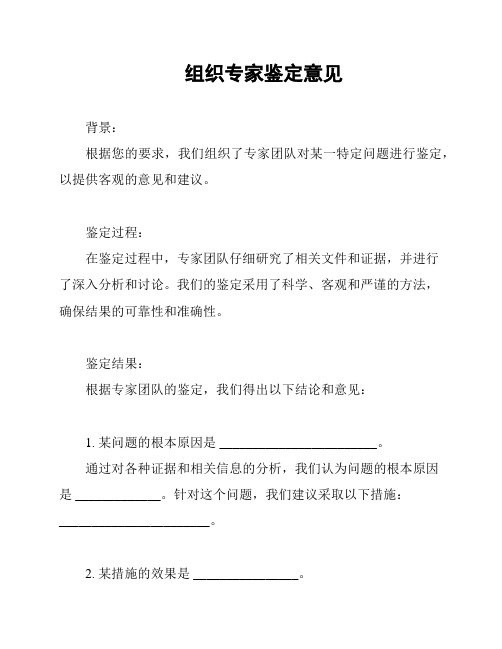 组织专家鉴定意见

背景：

根据您的要求，我们组织了专家团队对某一特定问题进行鉴定，以提供客观的意见和建议。

鉴定过程：

在鉴定过程中，专家团队仔细研究了相关文件和证据，并进行了深入分析和讨论。我们的鉴定采用了科学、客观和严谨的方法，确保结果的可靠性和准确性。

鉴定结果：

根据专家团队的鉴定，我们得出以下结论和意见：

1. 某问题的根本原因是 ________________________。

通过对各种证据和相关信息的分析，我们认为问题的根本原因是 _____________。针对这个问题，我们建议采取以下措施：_______________________。

2. 某措施的效果是 ________________。